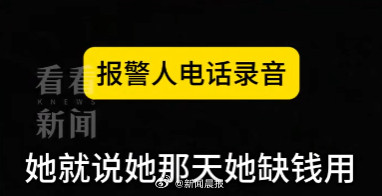 看看
KNEWS
新闻

报警人电话录音

她就说她那天她缺钱用

@新闻晨报